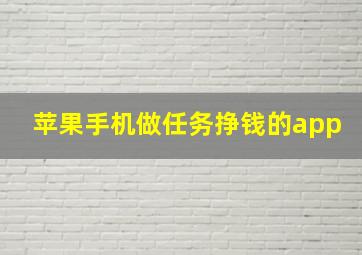 苹果手机做任务挣钱的app